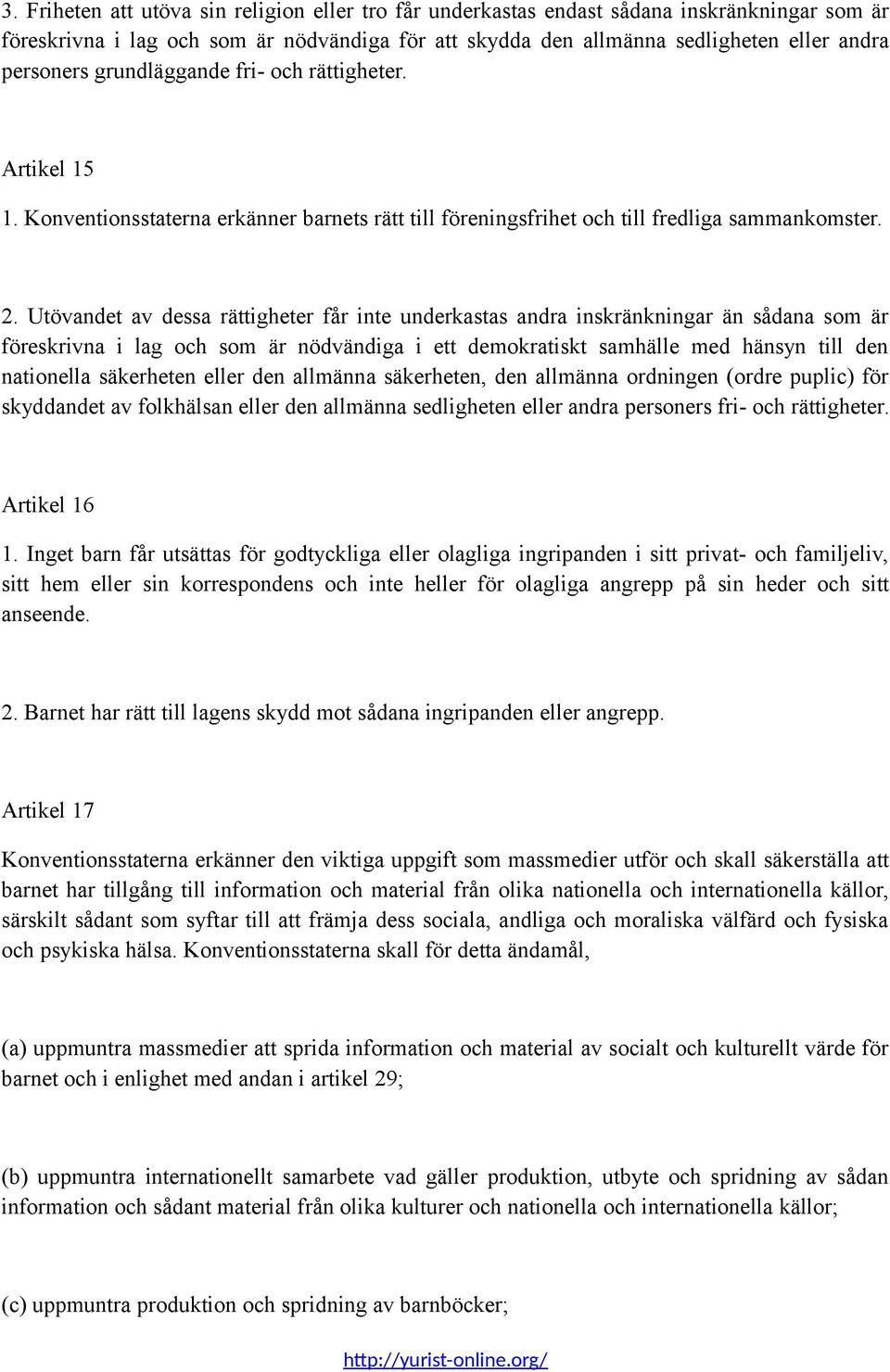 3. Friheten att utöva sin religion eller tro får underkastas endast sådana inskränkningar som är föreskrivna i lag och som är nödvändiga för att skydda den allmänna sedligheten eller andra personers grundläggande fri- och rättigheter.

Artikel 15
1. Konventionsstaterna erkänner barnets rätt till föreningsfrihet och till fredliga sammankomster.

2. Utövandet av dessa rättigheter får inte underkastas andra inskränkningar än sådana som är föreskrivna i lag och som är nödvändiga i ett demokratiskt samhälle med hänsyn till den nationella säkerheten eller den allmänna säkerheten, den allmänna ordningen (ordre puplic) för skyddandet av folkhälsan eller den allmänna sedligheten eller andra personers fri- och rättigheter.

Artikel 16
1. Inget barn får utsättas för godtyckliga eller olagliga ingripanden i sitt privat- och familjeliv, sitt hem eller sin korrespondens och inte heller för olagliga angrepp på sin heder och sitt anseende.

2. Barnet har rätt till lagens skydd mot sådana ingripanden eller angrepp.

Artikel 17
Konventionsstaterna erkänner den viktiga uppgift som massmedier utför och skall säkerställa att barnet har tillgång till information och material från olika nationella och internationella källor, särskilt sådant som syftar till att främja dess sociala, andliga och moraliska välfärd och fysiska och psykiska hälsa. Konventionsstaterna skall för detta ändamål,

(a) uppmuntra massmedier att sprida information och material av socialt och kulturellt värde för barnet och i enlighet med andan i artikel 29;

(b) uppmuntra internationellt samarbete vad gäller produktion, utbyte och spridning av sådan information och sådant material från olika kulturer och nationella och internationella källor;

(c) uppmuntra produktion och spridning av barnböcker;

http://yurist-online.org/